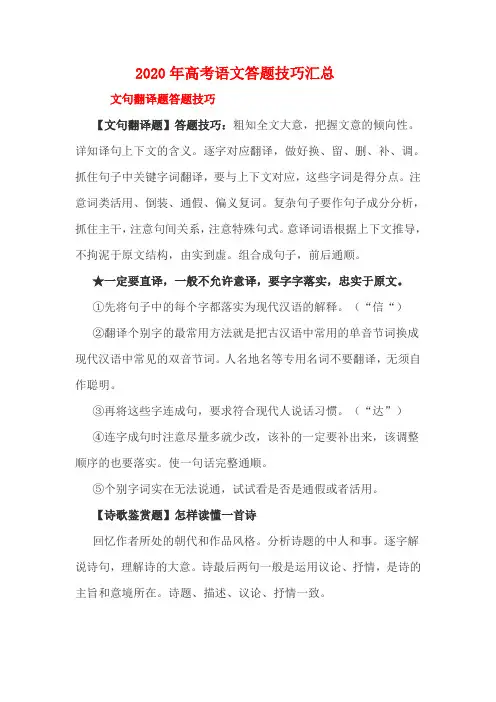 2020 年高考语文答题技巧汇总

文句翻译题答题技巧

【文句翻译题】答题技巧：粗知全文大意，把握文意的倾向性。详知译句上下文的含义。逐字对应翻译，做好换、留、删、补、调。抓住句子中关键字词翻译，要与上下文对应，这些字词是得分点。注意词类活用、倒装、通假、偏义复词。复杂句子要作句子成分分析，抓住主干，注意句间关系，注意特殊句式。意译词语根据上下文推导，不拘泥于原文结构，由实到虚。组合成句子，前后通顺。

★一定要直译，一般不允许意译，要字字落实，忠实于原文。

①先将句子中的每个字都落实为现代汉语的解释。（“信”）

②翻译个别字的最常用方法就是把古汉语中常用的单音节词换成现代汉语中常见的双音节词。人名地名等专用名词不要翻译，无须自作聪明。

③再将这些字连成句，要求符合现代人说话习惯。（“达”）

④连字成句时注意尽量多就少改，该补的一定要补出来，该调整顺序的也要落实。使一句话完整通顺。

⑤个别字词实在无法说通，试试看是否是通假或者活用。

【诗歌鉴赏题】怎样读懂一首诗

回忆作者所处的朝代和作品风格。分析诗题的中人和事。逐字解说诗句，理解诗的大意。诗最后两句一般是运用议论、抒情，是诗的主旨和意境所在。诗题、描述、议论、抒情一致。